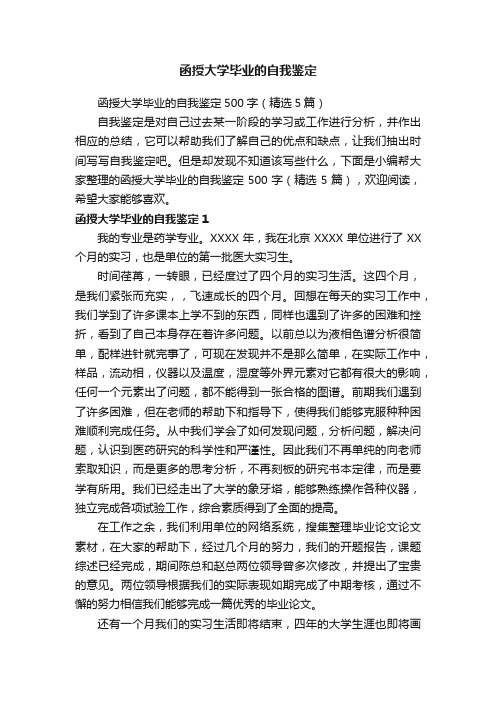 函授大学毕业的自我鉴定

函授大学毕业的自我鉴定500字（精选5篇）

自我鉴定是对自己过去某一阶段的学习或工作进行分析，并作出相应的总结，它可以帮助我们了解自己的优点和缺点，让我们抽出时间写写自我鉴定吧。但是却发现不知道该写些什么，下面是小编帮大家整理的函授大学毕业的自我鉴定500字（精选5篇），欢迎阅读，希望大家能够喜欢。

函授大学毕业的自我鉴定1

我的专业是药学专业。XXXX年，我在北京XXXX单位进行了XX个月的实习，也是单位的第一批医大实习生。

时间荏苒，一转眼，已经度过了四个月的实习生活。这四个月，是我们紧张而充实，，飞速成长的四个月。回想在每天的实习工作中，我们学到了许多课本上学不到的东西，同样也遇到了许多的困难和挫折，看到了自己本身存在着许多问题。以前总以为液相色谱分析很简单，配样进针就完事了，可现在发现并不是那么简单，在实际工作中，样品，流动相，仪器以及温度，湿度等外界元素对它都有很大的影响，任何一个元素出了问题，都不能得到一张合格的图谱。前期我们遇到了许多困难，但在老师的帮助下和指导下，使得我们能够克服种种困难顺利完成任务。从中我们学会了如何发现问题，分析问题，解决问题，认识到医药研究的科学性和严谨性。因此我们不再单纯的向老师索取知识，而是更多的思考分析，不再刻板的研究书本定律，而是要学有所用。我们已经走出了大学的象牙塔，能够熟练操作各种仪器，独立完成各项试验工作，综合素质得到了全面的提高。

在工作之余，我们利用单位的网络系统，搜集整理毕业论文论文素材，在大家的帮助下，经过几个月的努力，我们的开题报告，课题综述已经完成，期间陈总和赵总两位领导曾多次修改，并提出了宝贵的意见。两位领导根据我们的实际表现如期完成了中期考核，通过不懈的努力相信我们能够完成一篇优秀的毕业论文。

还有一个月我们的实习生活即将结束，四年的大学生涯也即将画